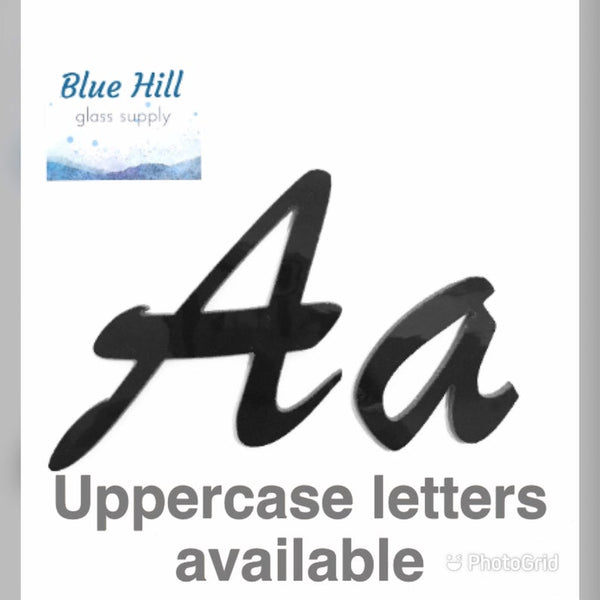 Blue Hill
glass supply

Aa

Uppercase letters available

PhotoGrid